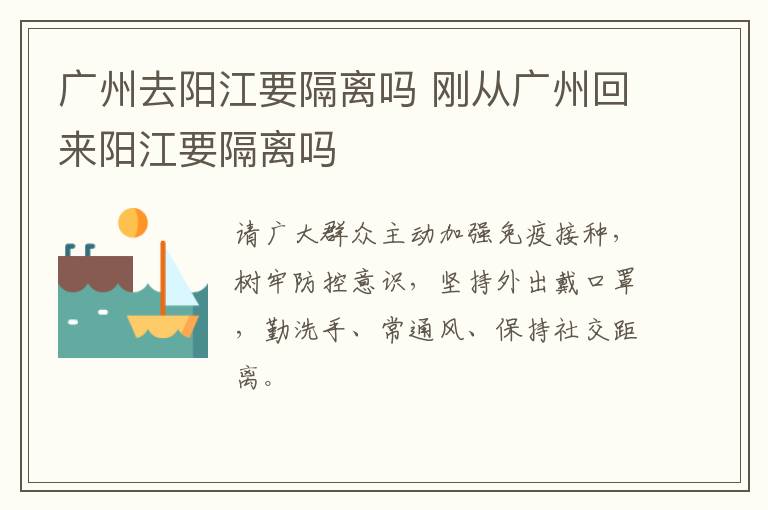 广州去阳江要隔离吗 刚从广州回来阳江要隔离吗

请广大群众主动加强免疫接种，树牢防控意识，坚持外出戴口罩，勤洗手、常通风、保持社交距离。